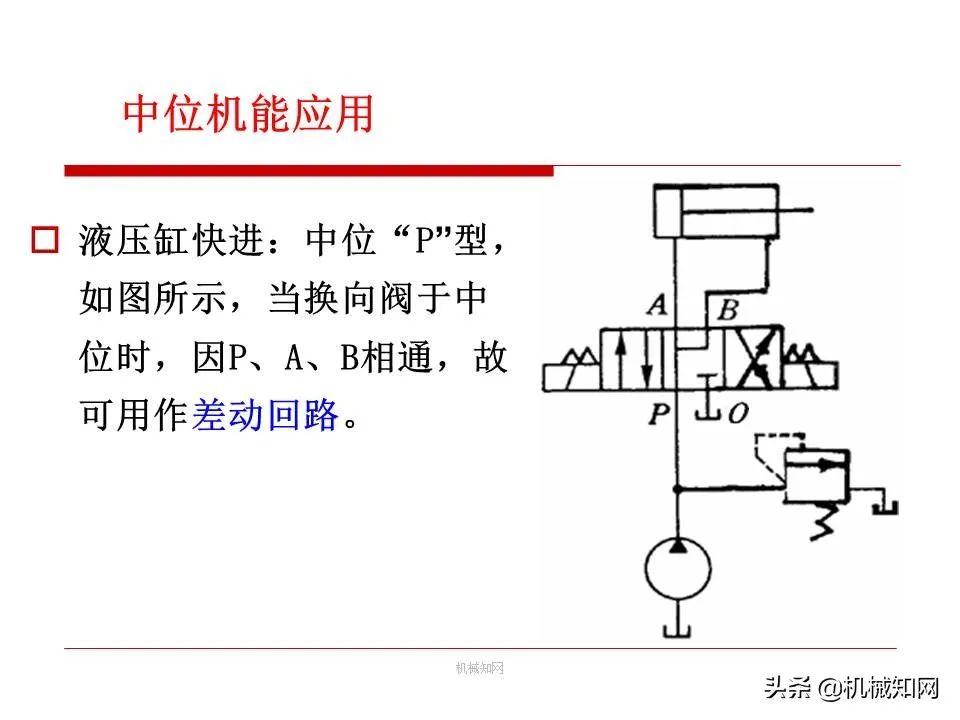 中位机能应用

□ 液压缸快进：中位“P”型，如图所示，当换向阀于中位时，因P、A、B相通，故可用作差动回路。

A
B
P
O

机械知网

头条 @机械知网